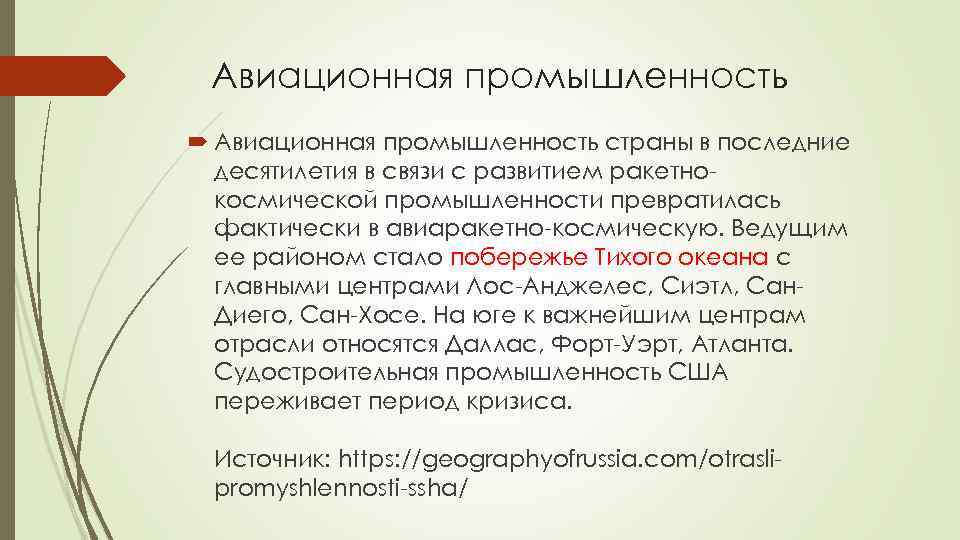 Авиационная промышленность

Авиационная промышленность страны в последние десятилетия в связи с развитием ракетно-космической промышленности превратилась фактически в авиаракетно-космическую. Ведущим ее районом стало побережье Тихого океана с главными центрами Лос-Анджелес, Сиэтл, Сан-Диего, Сан-Хосе. На юге к важнейшим центрам отрасли относятся Даллас, Форт-Уэрт, Атланта. Судостроительная промышленность США переживает период кризиса.

Источник: https://geographyofrussia.com/otrasli-promyshlennosti-ssha/